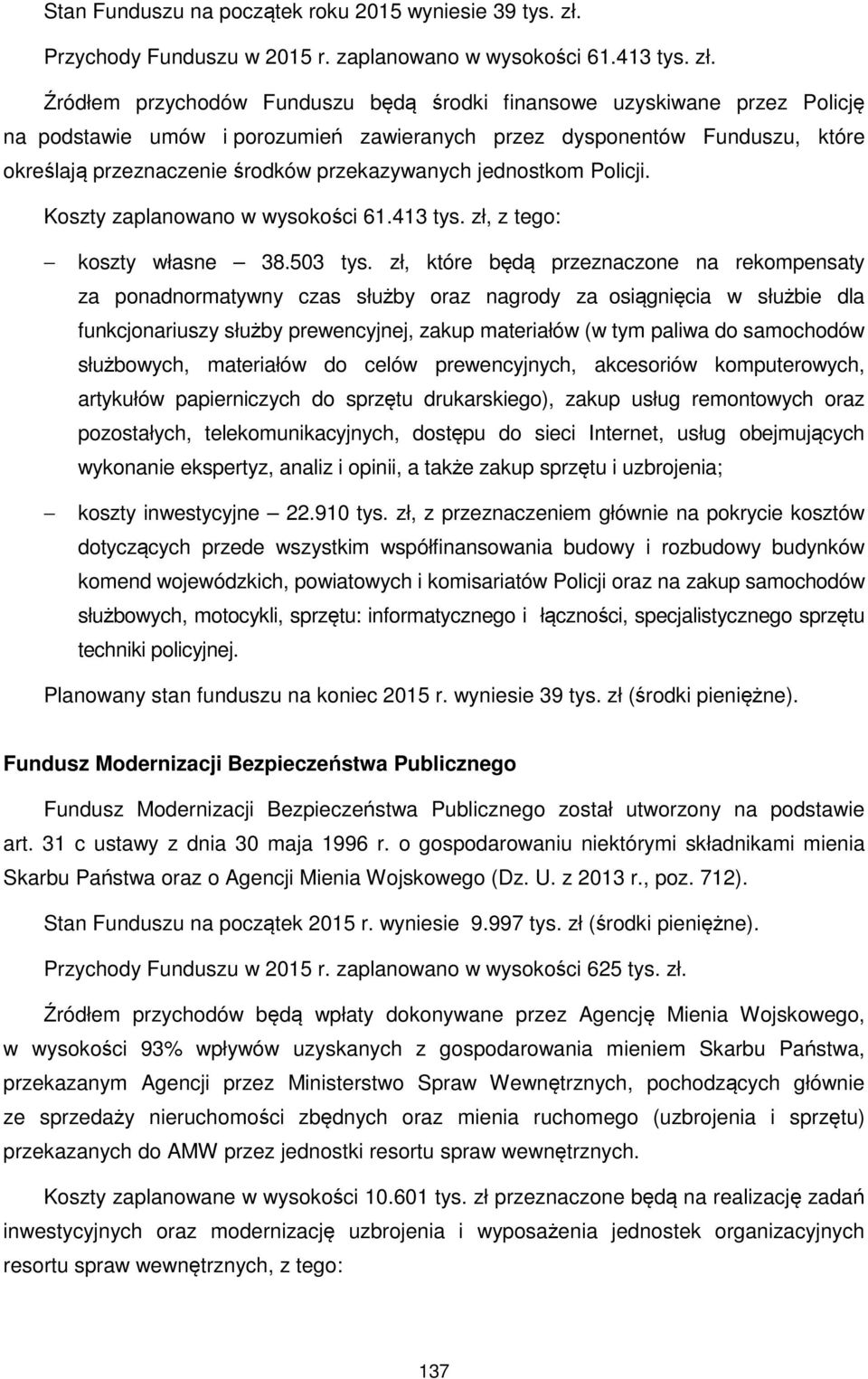 Stan Funduszu na początek roku 2015 wyniesie 39 tys. zł.

Przychody Funduszu w 2015 r. zaplanowano w wysokości 61.413 tys. zł.

Źródłem przychodów Funduszu będą środki finansowe uzyskiwane przez Policję na podstawie umów i porozumień zawieranych przez dysponentów Funduszu, które określają przeznaczenie środków przekazywanych jednostkom Policji.

Koszty zaplanowano w wysokości 61.413 tys. zł, z tego:

– koszty własne – 38.503 tys. zł, które będą przeznaczone na rekompensaty za ponadnormatywny czas służby oraz nagrody za osiągnięcia w służbie dla funkcjonariuszy służby prewencyjnej, zakup materiałów (w tym paliwa do samochodów służbowych, materiałów do celów prewencyjnych, akcesoriów komputerowych, artykułów papierniczych do sprzętu drukarskiego), zakup usług remontowych oraz pozostałych, telekomunikacyjnych, dostępu do sieci Internet, usług obejmujących wykonanie ekspertyz, analiz i opinii, a także zakup sprzętu i uzbrojenia;

– koszty inwestycyjne – 22.910 tys. zł, z przeznaczeniem głównie na pokrycie kosztów dotyczących przede wszystkim współfinansowania budowy i rozbudowy budynków komend wojewódzkich, powiatowych i komisariatów Policji oraz na zakup samochodów służbowych, motocykli, sprzętu: informatycznego i łączności, specjalistycznego sprzętu techniki policyjnej.

Planowany stan funduszu na koniec 2015 r. wyniesie 39 tys. zł (środki pieniężne).

Fundusz Modernizacji Bezpieczeństwa Publicznego

Fundusz Modernizacji Bezpieczeństwa Publicznego został utworzony na podstawie art. 31 c ustawy z dnia 30 maja 1996 r. o gospodarowaniu niektórymi składnikami mienia Skarbu Państwa oraz o Agencji Mienia Wojskowego (Dz. U. z 2013 r., poz. 712).

Stan Funduszu na początek 2015 r. wyniesie 9.997 tys. zł (środki pieniężne).

Przychody Funduszu w 2015 r. zaplanowano w wysokości 625 tys. zł.

Źródłem przychodów będą wpłaty dokonywane przez Agencję Mienia Wojskowego, w wysokości 93% wpływów uzyskanych z gospodarowania mieniem Skarbu Państwa, przekazanym Agencji przez Ministerstwo Spraw Wewnętrznych, pochodzących głównie ze sprzedaży nieruchomości zbędnych oraz mienia ruchomego (uzbrojenia i sprzętu) przekazanych do AMW przez jednostki resortu spraw wewnętrznych.

Koszty zaplanowano w wysokości 10.601 tys. zł przeznaczone będą na realizację zadań inwestycyjnych oraz modernizację uzbrojenia i wyposażenia jednostek organizacyjnych resortu spraw wewnętrznych, z tego:

137